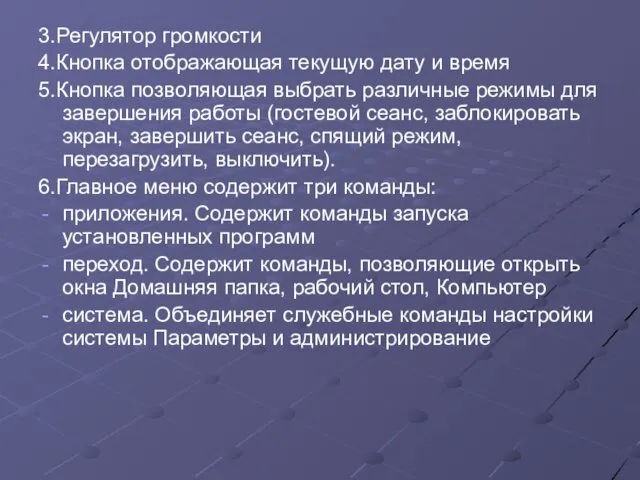 3.Регулятор громкости
4.Кнопка отображающая текущую дату и время
5.Кнопка позволяющая выбрать различные режимы для завершения работы (гостевой сеанс, заблокировать экран, завершить сеанс, спящий режим, перезагрузить, выключить).
6.Главное меню содержит три команды:
- приложения. Содержит команды запуска установленных программ
- переход. Содержит команды, позволяющие открыть окна Домашняя папка, рабочий стол, Компьютер
- система. Объединяет служебные команды настройки системы Параметры и администрирование